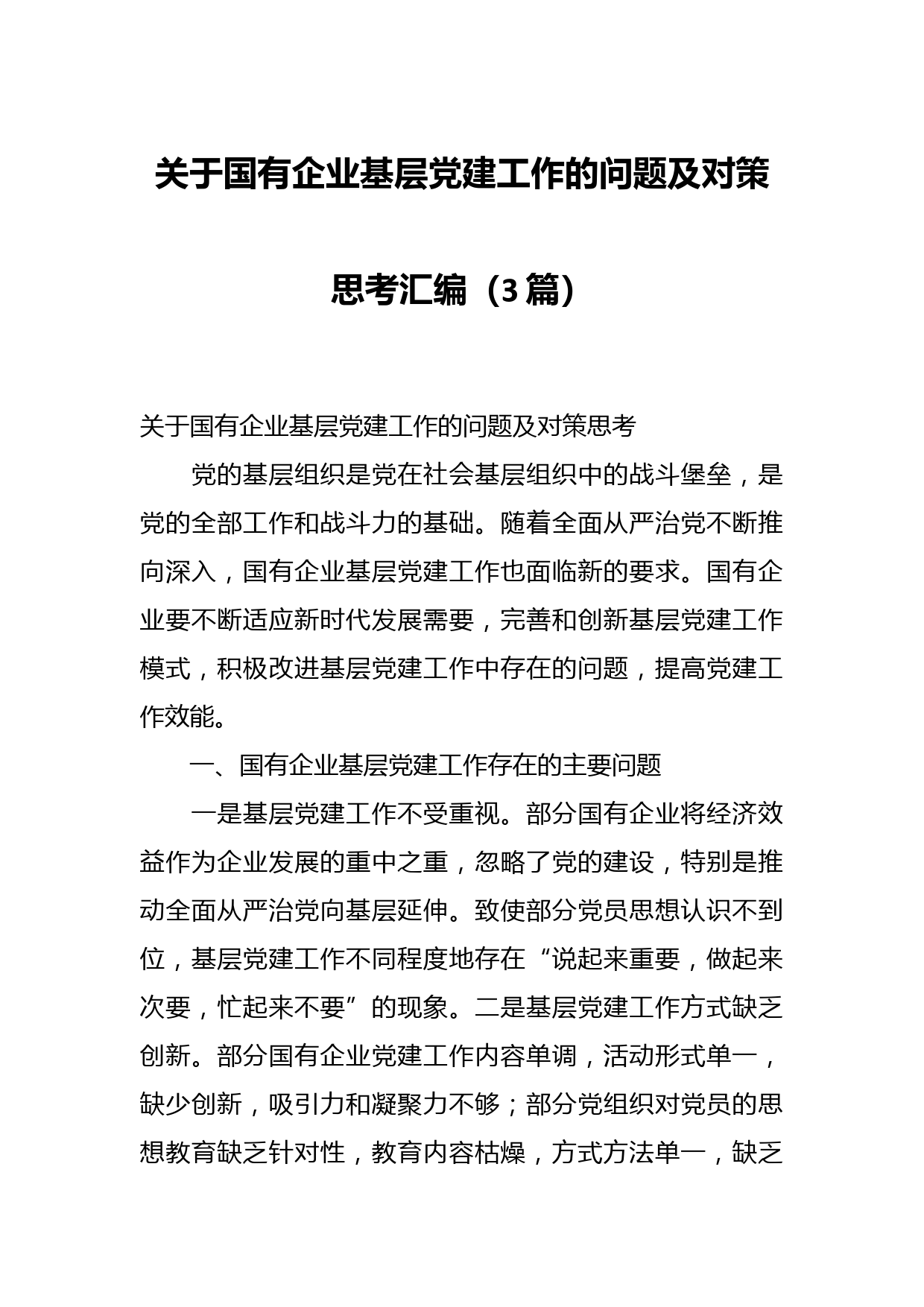 关于国有企业基层党建工作的问题及对策思考汇编（3篇）

关于国有企业基层党建工作的问题及对策思考

党的基层组织是党在社会基层组织中的战斗堡垒，是党的全部工作和战斗力的基础。随着全面从严治党不断推向深入，国有企业基层党建工作也面临新的要求。国有企业要不断适应新时代发展需要，完善和创新基层党建工作模式，积极改进基层党建工作中存在的问题，提高党建工作效能。

一、国有企业基层党建工作存在的主要问题

一是基层党建工作不受重视。部分国有企业将经济效益作为企业发展的重中之重，忽略了党的建设，特别是推动全面从严治党向基层延伸。致使部分党员思想认识不到位，基层党建工作不同程度地存在“说起来重要，做起来次要，忙起来不要”的现象。二是基层党建工作方式缺乏创新。部分国有企业党建工作内容单调，活动形式单一，缺少创新，吸引力和凝聚力不够；部分党组织对党员的思想教育缺乏针对性，教育内容枯燥，方式方法单一，缺乏